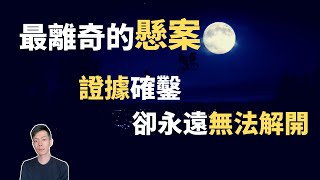 最離奇的懸案

證據確鑿

卻永遠無法解開